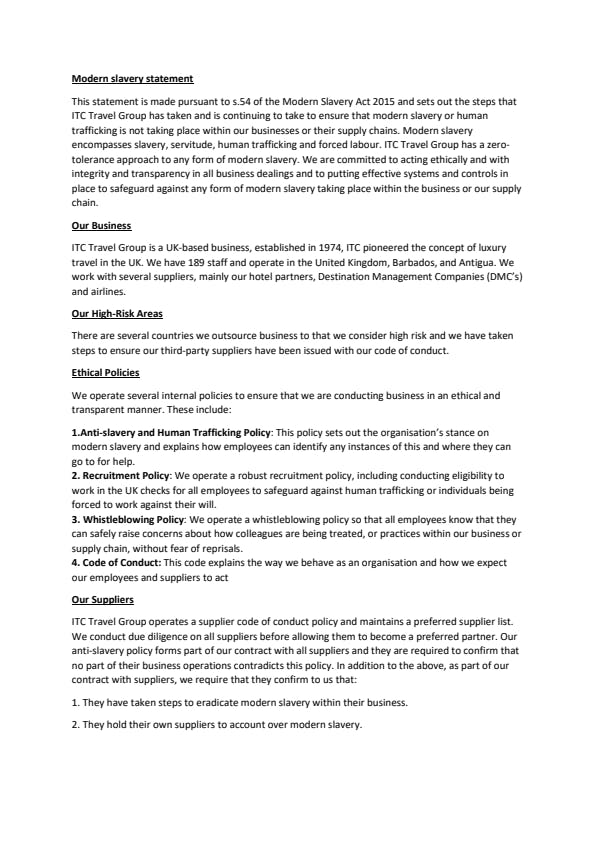 Modern slavery statement

This statement is made pursuant to s.54 of the Modern Slavery Act 2015 and sets out the steps that ITC Travel Group has taken and is continuing to take to ensure that modern slavery or human trafficking is not taking place within our businesses or their supply chains. Modern slavery encompasses slavery, servitude, human trafficking and forced labour. ITC Travel Group has a zero-tolerance approach to any form of modern slavery. We are committed to acting ethically and with integrity and transparency in all business dealings and to putting effective systems and controls in place to safeguard against any form of modern slavery taking place within the business or our supply chain.

Our Business

ITC Travel Group is a UK-based business, established in 1974, ITC pioneered the concept of luxury travel in the UK. We have 189 staff and operate in the United Kingdom, Barbados, and Antigua. We work with several suppliers, mainly our hotel partners, Destination Management Companies (DMC's) and airlines.

Our High-Risk Areas

There are several countries we outsource business to that we consider high risk and we have taken steps to ensure our third-party suppliers have been issued with our code of conduct.

Ethical Policies

We operate several internal policies to ensure that we are conducting business in an ethical and transparent manner. These include:

1.Anti-slavery and Human Trafficking Policy: This policy sets out the organisation's stance on modern slavery and explains how employees can identify any instances of this and where they can go to for help.
2. Recruitment Policy: We operate a robust recruitment policy, including conducting eligibility to work in the UK checks for all employees to safeguard against human trafficking or individuals being forced to work against their will.
3. Whistleblowing Policy: We operate a whistleblowing policy so that all employees know that they can safely raise concerns about how colleagues are being treated, or practices within our business or supply chain, without fear of reprisals.
4. Code of Conduct: This code explains the way we behave as an organisation and how we expect our employees and suppliers to act

Our Suppliers

ITC Travel Group operates a supplier code of conduct policy and maintains a preferred supplier list. We conduct due diligence on all suppliers before allowing them to become a preferred partner. Our anti-slavery policy forms part of our contract with all suppliers and they are required to confirm that no part of their business operations contradicts this policy. In addition to the above, as part of our contract with suppliers, we require that they confirm to us that:

1. They have taken steps to eradicate modern slavery within their business.

2. They hold their own suppliers to account over modern slavery.